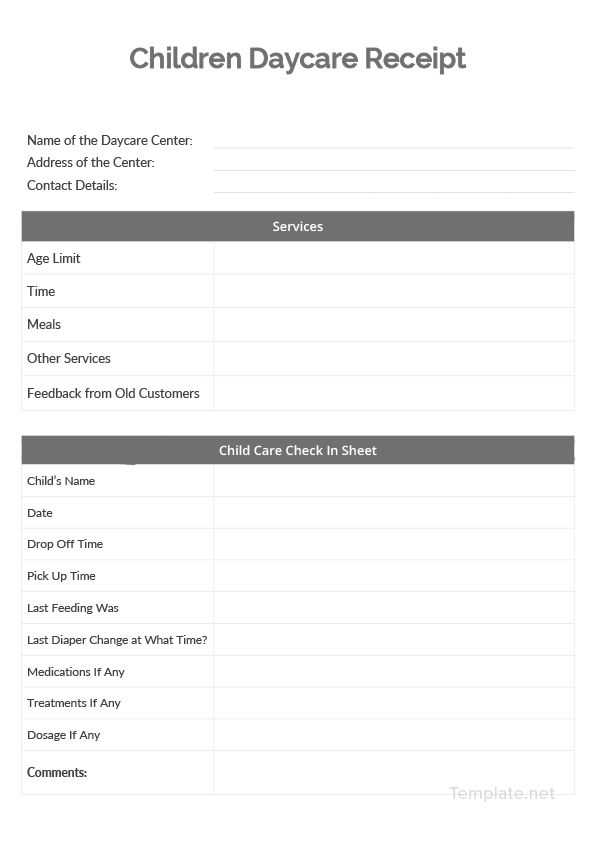 Children Daycare Receipt

Name of the Daycare Center:
Address of the Center:
Contact Details:

| Services | |
|---|---|
| Age Limit | |
| Time | |
| Meals | |
| Other Services | |
| Feedback from Old Customers | |

| Child Care Check In Sheet | |
|---|---|
| Child's Name | |
| Date | |
| Drop Off Time | |
| Pick Up Time | |
| Last Feeding Was | |
| Last Diaper Change at What Time? | |
| Medications If Any | |
| Treatments If Any | |
| Dosage If Any | |
| Comments: | |

Template.net